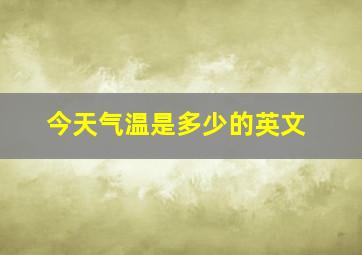 今天气温是多少的英文